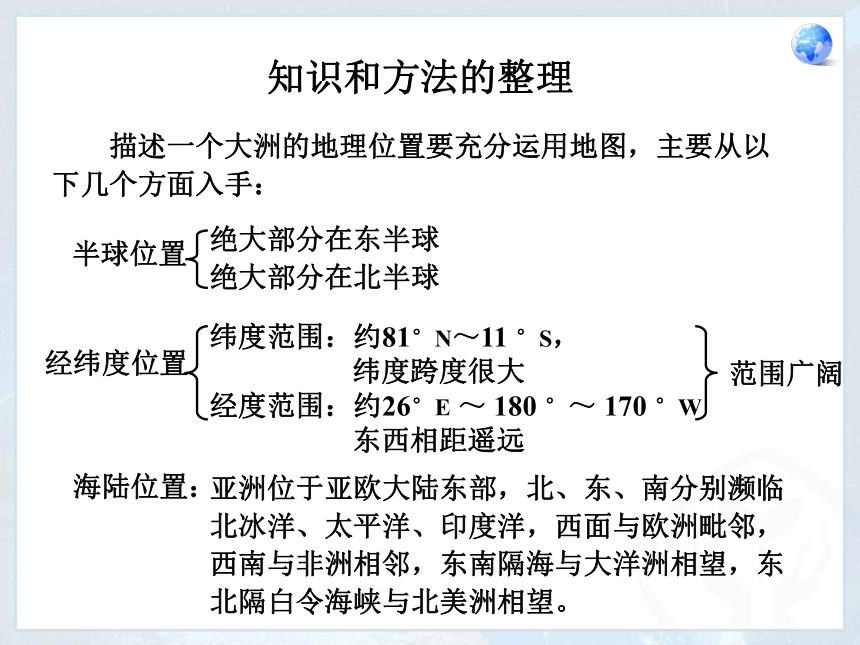 知识和方法的整理

描述一个大洲的地理位置要充分运用地图，主要从以下几个方面入手：

半球位置 绝大部分在东半球
绝大部分在北半球

经纬度位置 纬度范围：约81° N～11 ° S，
纬度跨度很大
经度范围：约26° E ～ 180 ° ～ 170 ° W
东西相距遥远
范围广阔

海陆位置：亚洲位于亚欧大陆东部，北、东、南分别濒临北冰洋、太平洋、印度洋，西面与欧洲毗邻，西南与非洲相邻，东南隔海与大洋洲相望，东北隔白令海峡与北美洲相望。